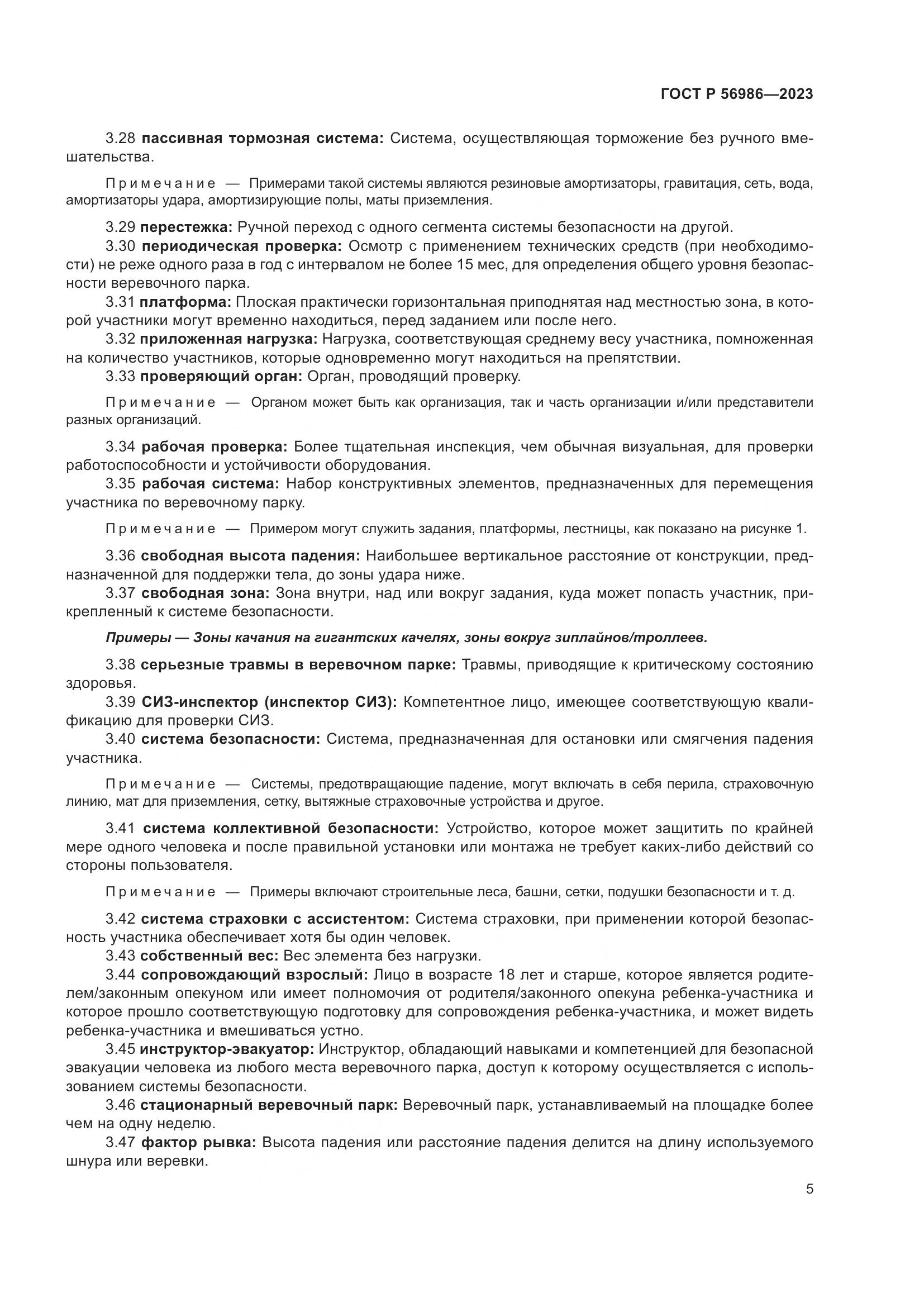 ГОСТ Р 56986—2023

3.28 пассивная тормозная система: Система, осуществляющая торможение без ручного вмешательства.

Примечание — Примерами такой системы являются резиновые амортизаторы, гравитация, сеть, вода, амортизаторы удара, амортизирующие полы, маты приземления.

3.29 перестежка: Ручной переход с одного сегмента системы безопасности на другой.
3.30 периодическая проверка: Осмотр с применением технических средств (при необходимости) не реже одного раза в год с интервалом не более 15 мес, для определения общего уровня безопасности веревочного парка.
3.31 платформа: Плоская практически горизонтальная приподнятая над местностью зона, в которой участники могут временно находиться, перед заданием или после него.
3.32 приложенная нагрузка: Нагрузка, соответствующая среднему весу участника, помноженная на количество участников, которые одновременно могут находиться на препятствии.
3.33 проверяющий орган: Орган, проводящий проверку.

Примечание — Органом может быть как организация, так и часть организации и/или представители разных организаций.

3.34 рабочая проверка: Более тщательная инспекция, чем обычная визуальная, для проверки работоспособности и устойчивости оборудования.
3.35 рабочая система: Набор конструктивных элементов, предназначенных для перемещения участника по веревочному парку.

Примечание — Примером могут служить задания, платформы, лестницы, как показано на рисунке 1.

3.36 свободная высота падения: Наибольшее вертикальное расстояние от конструкции, предназначенной для поддержки тела, до зоны удара ниже.
3.37 свободная зона: Зона внутри, над или вокруг задания, куда может попасть участник, прикрепленный к системе безопасности.

Примеры — Зоны качания на гигантских качелях, зоны вокруг зиплайнов/троллеев.

3.38 серьезные травмы в веревочном парке: Травмы, приводящие к критическому состоянию здоровья.
3.39 СИЗ-инспектор (инспектор СИЗ): Компетентное лицо, имеющее соответствующую квалификацию для проверки СИЗ.
3.40 система безопасности: Система, предназначенная для остановки или смягчения падения участника.

Примечание — Системы, предотвращающие падение, могут включать в себя перила, страховочную линию, мат для приземления, сетку, вытяжные страховочные устройства и другое.

3.41 система коллективной безопасности: Устройство, которое может защитить по крайней мере одного человека и после правильной установки или монтажа не требует каких-либо действий со стороны пользователя.

Примечание — Примеры включают строительные леса, башни, сетки, подушки безопасности и т. д.

3.42 система страховки с ассистентом: Система страховки, при применении которой безопасность участника обеспечивает хотя бы один человек.
3.43 собственный вес: Вес элемента без нагрузки.
3.44 сопровождающий взрослый: Лицо в возрасте 18 лет и старше, которое является родителем/законным опекуном или имеет полномочия от родителя/законного опекуна ребенка-участника и которое прошло соответствующую подготовку для сопровождения ребенка-участника, и может видеть ребенка-участника и вмешиваться устно.
3.45 инструктор-эвакуатор: Инструктор, обладающий навыками и компетенцией для безопасной эвакуации человека из любого места веревочного парка, доступ к которому осуществляется с использованием системы безопасности.
3.46 стационарный веревочный парк: Веревочный парк, устанавливаемый на площадке более чем на одну неделю.
3.47 фактор рывка: Высота падения или расстояние падения делится на длину используемого шнура или веревки.

5